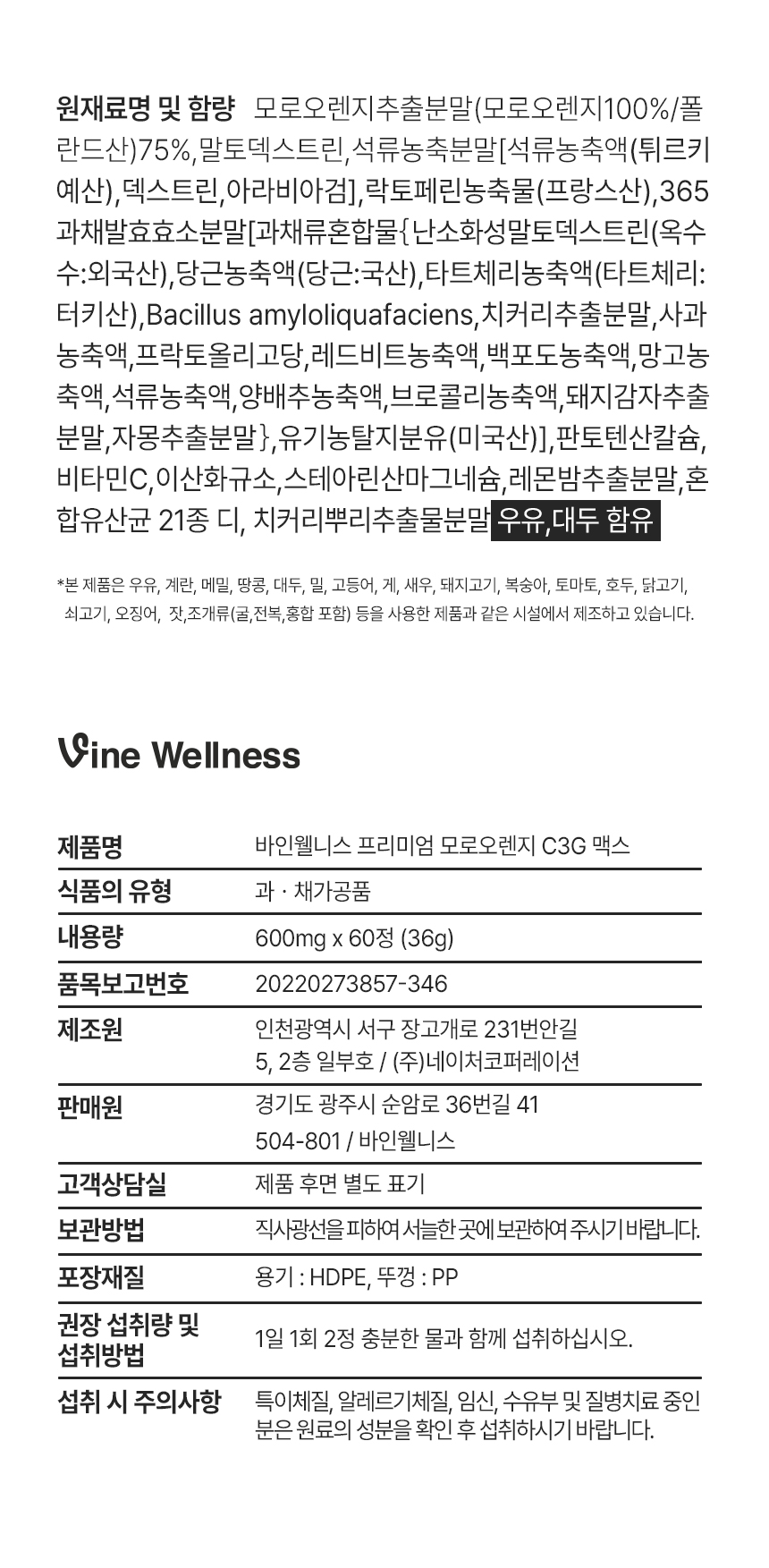 원재료명 및 함량 모로오렌지추출분말(모로오렌지100%/폴란드산)75%,말토덱스트린,석류농축분말[석류농축액(튀르키예산),덱스트린,아라비아검],락토페린농축물(프랑스산),365과채발효효소분말[과채류혼합물{난소화성말토덱스트린(옥수수:외국산),당근농축액(당근:국산),타트체리농축액(타트체리:터키산),Bacillus amyloliquafaciens,치커리추출분말,사과농축액,프락토올리고당,레드비트농축액,백포도농축액,망고농축액,석류농축액,양배추농축액,브로콜리농축액,돼지감자추출분말,자몽추출분말},유기농탈지분유(미국산)],판토텐산칼슘,비타민C,이산화규소,스테아린산마그네슘,레몬밤추출분말,혼합유산균 21종 디, 치커리뿌리추출물분말 우유,대두 함유

*본 제품은 우유, 계란, 메밀, 땅콩, 대두, 밀, 고등어, 게, 새우, 돼지고기, 복숭아, 토마토, 호두, 닭고기, 쇠고기, 오징어, 잣,조개류(굴,전복,홍합 포함) 등을 사용한 제품과 같은 시설에서 제조하고 있습니다.

Vine Wellness

제품명
바인웰니스 프리미엄 모로오렌지 C3G 맥스

식품의 유형
과 · 채가공품

내용량
600mg x 60정 (36g)

품목보고번호
20220273857-346

제조원
인천광역시 서구 장고개로 231번안길 5, 2층 일부호 / (주)네이처코퍼레이션

판매원
경기도 광주시 순암로 36번길 41 504-801 / 바인웰니스

고객상담실
제품 후면 별도 표기

보관방법
직사광선을 피하여 서늘한 곳에 보관하여 주시기 바랍니다.

포장재질
용기 : HDPE, 뚜껑 : PP

권장 섭취량 및 섭취방법
1일 1회 2정 충분한 물과 함께 섭취하십시오.

섭취 시 주의사항
특이체질, 알레르기체질, 임신, 수유부 및 질병치료 중인 분은 원료의 성분을 확인 후 섭취하시기 바랍니다.